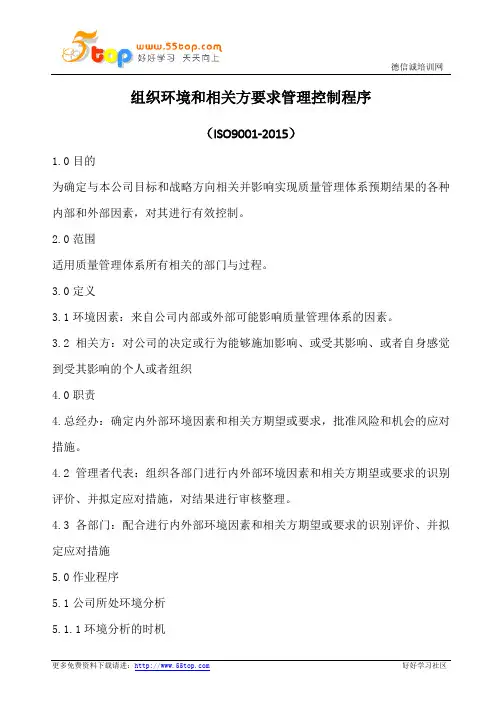 5top www.55top.com 好好学习 天天向上

德信诚培训网

组织环境和相关方要求管理控制程序

（ISO9001-2015）

1.0 目的

为确定与本公司目标和战略方向相关并影响实现质量管理体系预期结果的各种内部和外部因素，对其进行有效控制。

2.0 范围

适用质量管理体系所有相关的部门与过程。

3.0 定义

3.1 环境因素：来自公司内部或外部可能影响质量管理体系的因素。

3.2 相关方：对公司的决定或行为能够施加影响、或受其影响、或者自身感觉到受其影响的个人或者组织

4.0 职责

4. 总经办：确定内外部环境因素和相关方期望或要求，批准风险和机会的应对措施。

4.2 管理者代表：组织各部门进行内外部环境因素和相关方期望或要求的识别评价、并拟定应对措施，对结果进行审核整理。

4.3 各部门：配合进行内外部环境因素和相关方期望或要求的识别评价、并拟定应对措施

5.0 作业程序

5.1 公司所处环境分析

5.1.1 环境分析的时机

更多免费资料下载请进：http://www.55top.com

好好学习社区